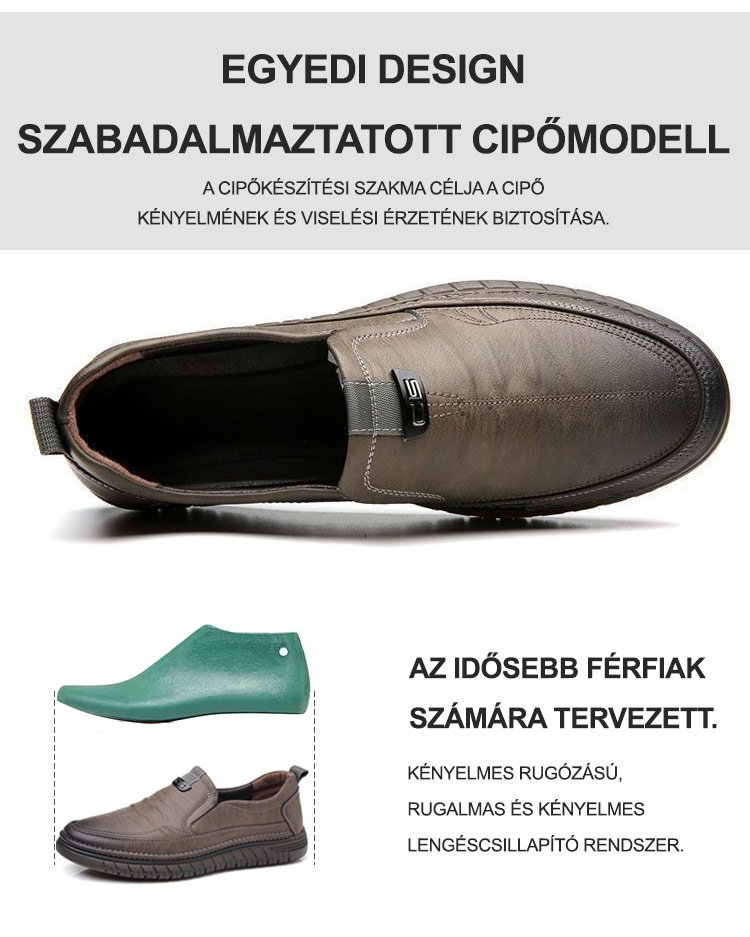 EGYEDI DESIGN

SZABADALMAZTATOTT CIPŐMODELL

A CIPŐKÉSZÍTÉSI SZAKMA CÉLJA A CIPŐ KÉNYELMÉNEK ÉS VISELÉSI ÉRZETÉNEK BIZTOSÍTÁSA.

AZ IDŐSEBB FÉRFIAK SZÁMÁRA TERVEZETT.

KÉNYELMES RUGÓZÁSÚ, RUGALMAS ÉS KÉNYELMES LENGÉSCSILLAPÍTÓ RENDSZER.